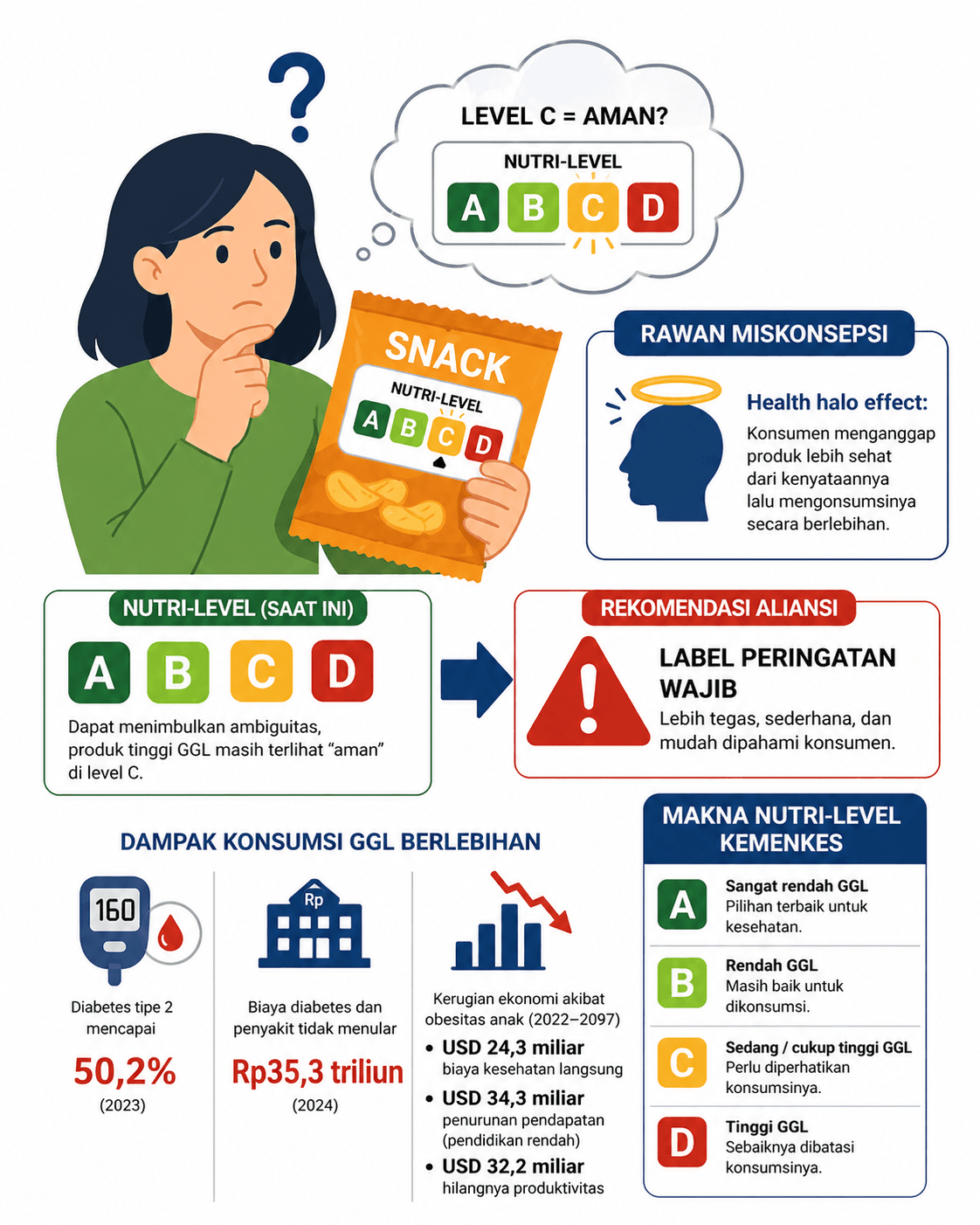 ?

LEVEL C = AMAN?

NUTRI-LEVEL
A B C D

SNACK
NUTRI-LEVEL
A B C D

RAWAN MISKONSEPSI

Health halo effect:
Konsumen menganggap produk lebih sehat dari kenyataannya lalu mengonsumsinya secara berlebihan.

NUTRI-LEVEL (SAAT INI)
A B C D
Dapat menimbulkan ambiguitas, produk tinggi GGL masih terlihat “aman” di level C.

REKOMENDASI ALIANSI
LABEL PERINGATAN WAJIB
Lebih tegas, sederhana, dan mudah dipahami konsumen.

DAMPAK KONSUMSI GGL BERLEBIHAN

160
Diabetes tipe 2 mencapai
50,2%
(2023)

Rp
Biaya diabetes dan penyakit tidak menular
Rp35,3 triliun
(2024)

Kerugian ekonomi akibat obesitas anak (2022–2097)
• USD 24,3 miliar
biaya kesehatan langsung
• USD 34,3 miliar
penurunan pendapatan (pendidikan rendah)
• USD 32,2 miliar
hilangnya produktivitas

MAKNA NUTRI-LEVEL KEMENKES
A Sangat rendah GGL
Pilihan terbaik untuk kesehatan.
B Rendah GGL
Masih baik untuk dikonsumsi.
C Sedang / cukup tinggi GGL
Perlu diperhatikan konsumsinya.
D Tinggi GGL
Sebaiknya dibatasi konsumsinya.